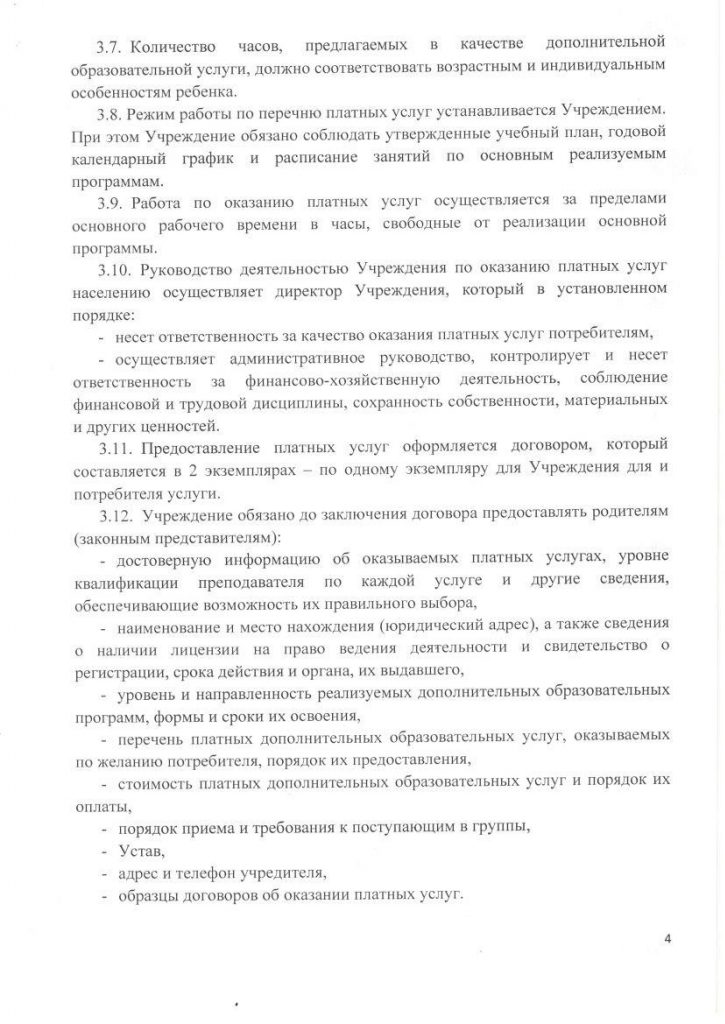 3.7. Количество часов, предлагаемых в качестве дополнительной образовательной услуги, должно соответствовать возрастным и индивидуальным особенностям ребенка.

3.8. Режим работы по перечню платных услуг устанавливается Учреждением. При этом Учреждение обязано соблюдать утвержденные учебный план, годовой календарный график и расписание занятий по основным реализуемым программам.

3.9. Работа по оказанию платных услуг осуществляется за пределами основного рабочего времени в часы, свободные от реализации основной программы.

3.10. Руководство деятельностью Учреждения по оказанию платных услуг населению осуществляет директор Учреждения, который в установленном порядке:

- несет ответственность за качество оказания платных услуг потребителям,

- осуществляет административное руководство, контролирует и несет ответственность за финансово-хозяйственную деятельность, соблюдение финансовой и трудовой дисциплины, сохранность собственности, материальных и других ценностей.

3.11. Предоставление платных услуг оформляется договором, который составляется в 2 экземплярах – по одному экземпляру для Учреждения для и потребителя услуги.

3.12. Учреждение обязано до заключения договора предоставлять родителям (законным представителям):

- достоверную информацию об оказываемых платных услугах, уровне квалификации преподавателя по каждой услуге и другие сведения, обеспечивающие возможность их правильного выбора,

- наименование и место нахождения (юридический адрес), а также сведения о наличии лицензии на право ведения деятельности и свидетельство о регистрации, срока действия и органа, их выдавшего,

- уровень и направленность реализуемых дополнительных образовательных программ, формы и сроки их освоения,

- перечень платных дополнительных образовательных услуг, оказываемых по желанию потребителя, порядок их предоставления,

- стоимость платных дополнительных образовательных услуг и порядок их оплаты,

- порядок приема и требования к поступающим в группы,

- Устав,

- адрес и телефон учредителя,

- образцы договоров об оказании платных услуг.

4